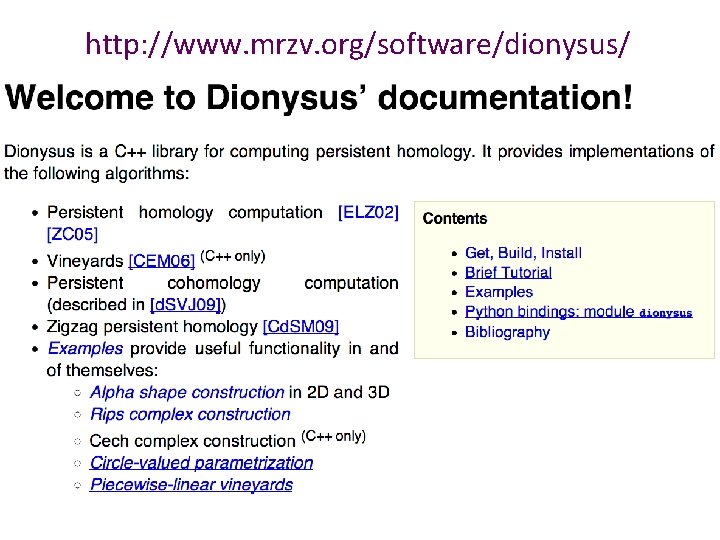 http://www.mrzv.org/software/dionysus/

Welcome to Dionysus' documentation!

Dionysus is a C++ library for computing persistent homology. It provides implementations of the following algorithms:

• Persistent homology computation [ELZ02] [ZC05]
• Vineyards [CEM06] (C++ only)
• Persistent cohomology computation (described in [dSVJ09])
• Zigzag persistent homology [CdSM09]
• Examples provide useful functionality in and of themselves:
◦ Alpha shape construction in 2D and 3D
◦ Rips complex construction
◦ Cech complex construction (C++ only)
◦ Circle-valued parametrization
◦ Piecewise-linear vineyards

Contents

• Get, Build, Install
• Brief Tutorial
• Examples
• Python bindings: module dionysus
• Bibliography